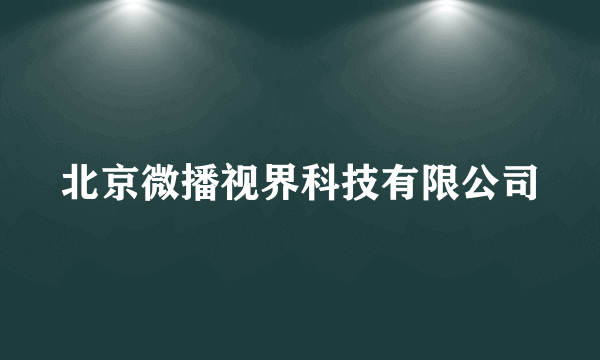 北京微播视界科技有限公司